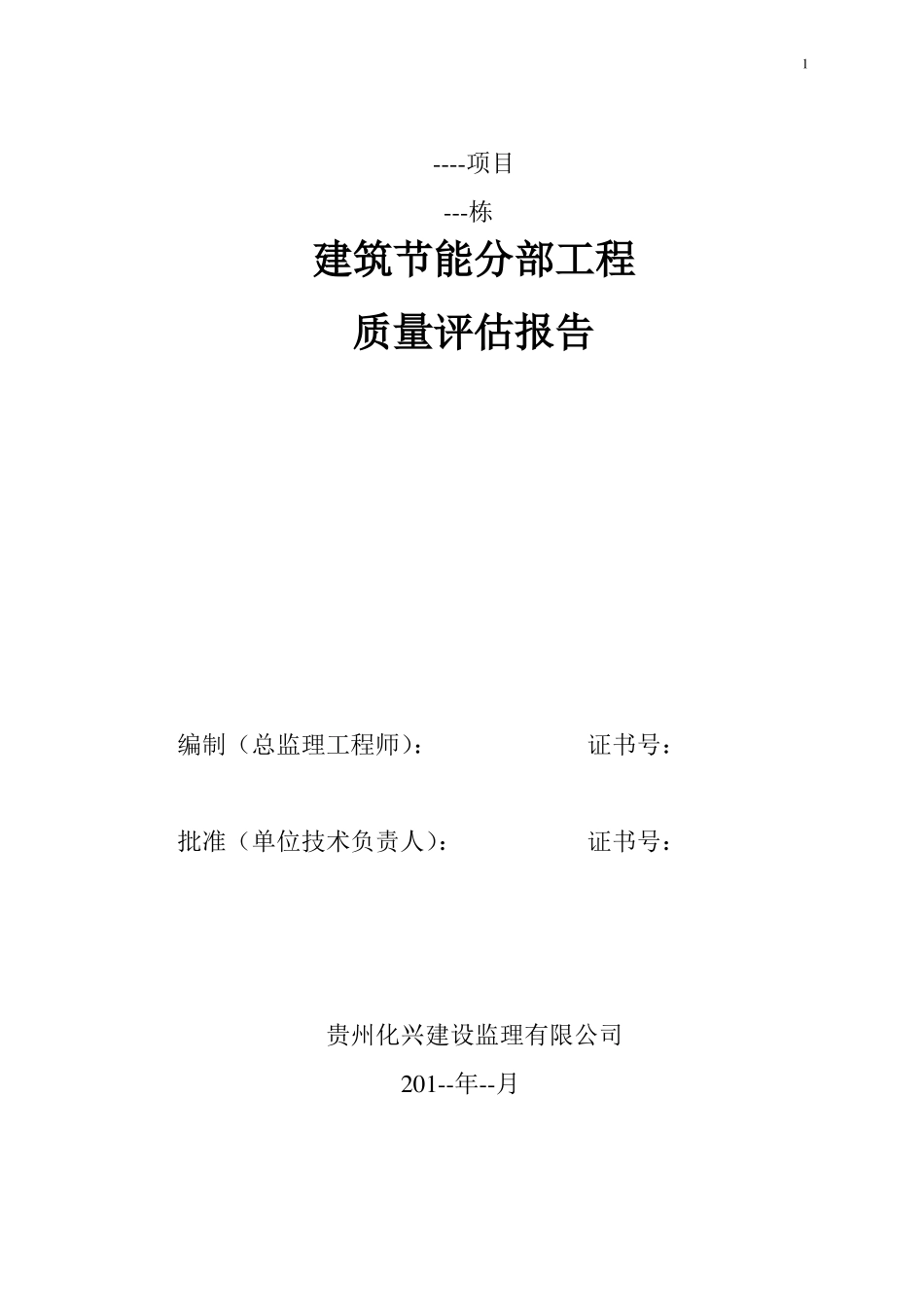 1

----项目

---栋

建筑节能分部工程

质量评估报告

编制（总监理工程师）： 证书号：

批准（单位技术负责人）： 证书号：

贵州化兴建设监理有限公司

201--年--月